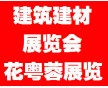 建筑建材
展览会
花粤蓉展览